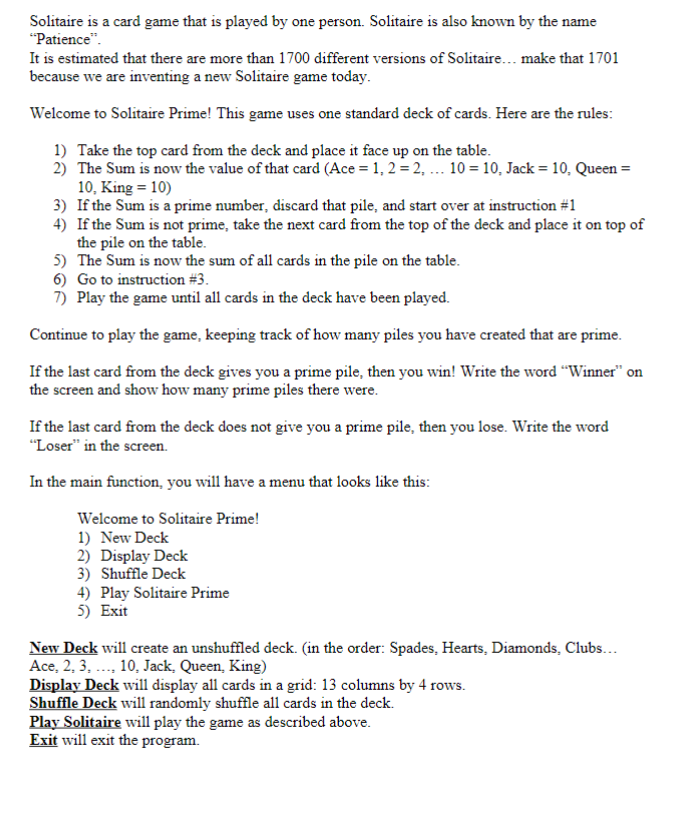 Solitaire is a card game that is played by one person. Solitaire is also known by the name "Patience".
It is estimated that there are more than 1700 different versions of Solitaire... make that 1701 because we are inventing a new Solitaire game today.

Welcome to Solitaire Prime! This game uses one standard deck of cards. Here are the rules:

1) Take the top card from the deck and place it face up on the table.
2) The Sum is now the value of that card (Ace = 1, 2 = 2, ... 10 = 10, Jack = 10, Queen = 10, King = 10)
3) If the Sum is a prime number, discard that pile, and start over at instruction #1
4) If the Sum is not prime, take the next card from the top of the deck and place it on top of the pile on the table.
5) The Sum is now the sum of all cards in the pile on the table.
6) Go to instruction #3.
7) Play the game until all cards in the deck have been played.

Continue to play the game, keeping track of how many piles you have created that are prime.

If the last card from the deck gives you a prime pile, then you win! Write the word "Winner" on the screen and show how many prime piles there were.

If the last card from the deck does not give you a prime pile, then you lose. Write the word "Loser" in the screen.

In the main function, you will have a menu that looks like this:

Welcome to Solitaire Prime!
1) New Deck
2) Display Deck
3) Shuffle Deck
4) Play Solitaire Prime
5) Exit

New Deck will create an unshuffled deck. (in the order: Spades, Hearts, Diamonds, Clubs... Ace, 2, 3, ..., 10, Jack, Queen, King)
Display Deck will display all cards in a grid: 13 columns by 4 rows.
Shuffle Deck will randomly shuffle all cards in the deck.
Play Solitaire will play the game as described above.
Exit will exit the program.